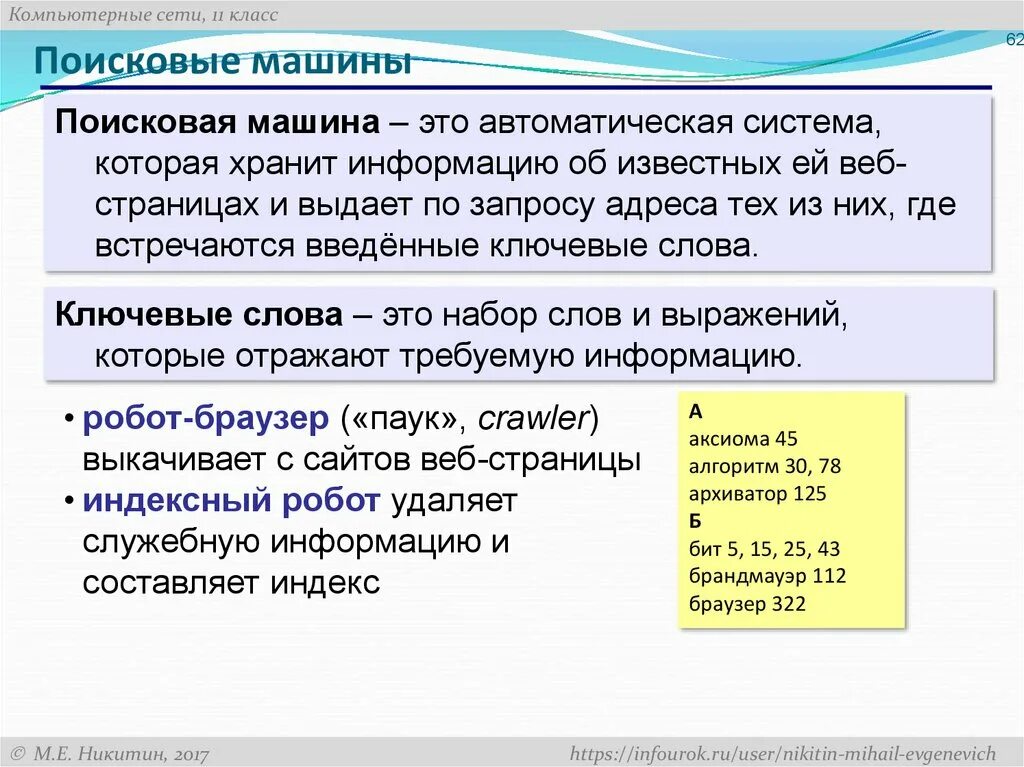 Компьютерные сети, 11 класс

62

Поисковые машины

Поисковая машина – это автоматическая система, которая хранит информацию об известных ей веб-страницах и выдает по запросу адреса тех из них, где встречаются введённые ключевые слова.

Ключевые слова – это набор слов и выражений, которые отражают требуемую информацию.

• робот-браузер («паук», crawler) выкачивает с сайтов веб-страницы
• индексный робот удаляет служебную информацию и составляет индекс

А
аксиома 45
алгоритм 30, 78
архиватор 125
Б
бит 5, 15, 25, 43
брандмауэр 112
браузер 322

© М.Е. Никитин, 2017

https://infourok.ru/user/nikitin-mihail-evgenevich